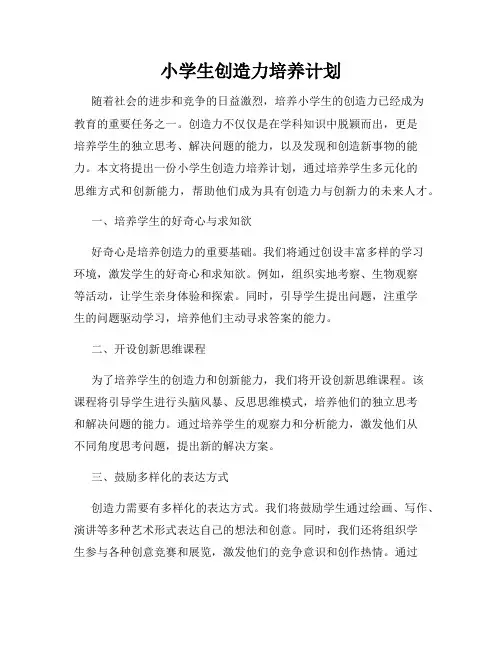 小学生创造力培养计划

随着社会的进步和竞争的日益激烈，培养小学生的创造力已经成为教育的重要任务之一。创造力不仅仅是在学科知识中脱颖而出，更是培养学生的独立思考、解决问题的能力，以及发现和创造新事物的能力。本文将提出一份小学生创造力培养计划，通过培养学生多元化的思维方式和创新能力，帮助他们成为具有创造力与创新力的未来人才。

一、培养学生的好奇心与求知欲

好奇心是培养创造力的重要基础。我们将通过创设丰富多样的学习环境，激发学生的好奇心和求知欲。例如，组织实地考察、生物观察等活动，让学生亲身体验和探索。同时，引导学生提出问题，注重学生的问题驱动学习，培养他们主动寻求答案的能力。

二、开设创新思维课程

为了培养学生的创造力和创新能力，我们将开设创新思维课程。该课程将引导学生进行头脑风暴、反思思维模式，培养他们的独立思考和解决问题的能力。通过培养学生的观察力和分析能力，激发他们从不同角度思考问题，提出新的解决方案。

三、鼓励多样化的表达方式

创造力需要有多样化的表达方式。我们将鼓励学生通过绘画、写作、演讲等多种艺术形式表达自己的想法和创意。同时，我们还将组织学生参与各种创意竞赛和展览，激发他们的竞争意识和创作热情。通过